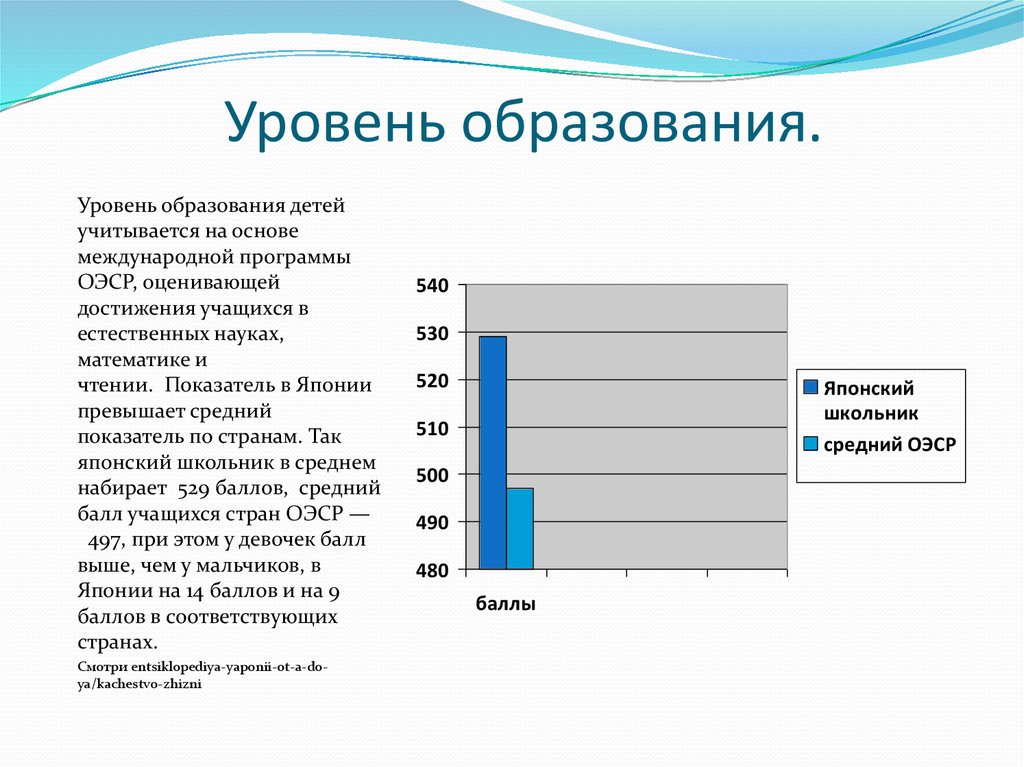 Уровень образования.

Уровень образования детей учитывается на основе международной программы ОЭСР, оценивающей достижения учащихся в естественных науках, математике и чтении. Показатель в Японии превышает средний показатель по странам. Так японский школьник в среднем набирает 529 баллов, средний балл учащихся стран ОЭСР — 497, при этом у девочек балл выше, чем у мальчиков, в Японии на 14 баллов и на 9 баллов в соответствующих странах.

Смотри entsiklopediya-yaponii-ot-a-do-ya/kachestvo-zhizni

540
530
520
510
500
490
480
баллы

Японский школьник
средний ОЭСР